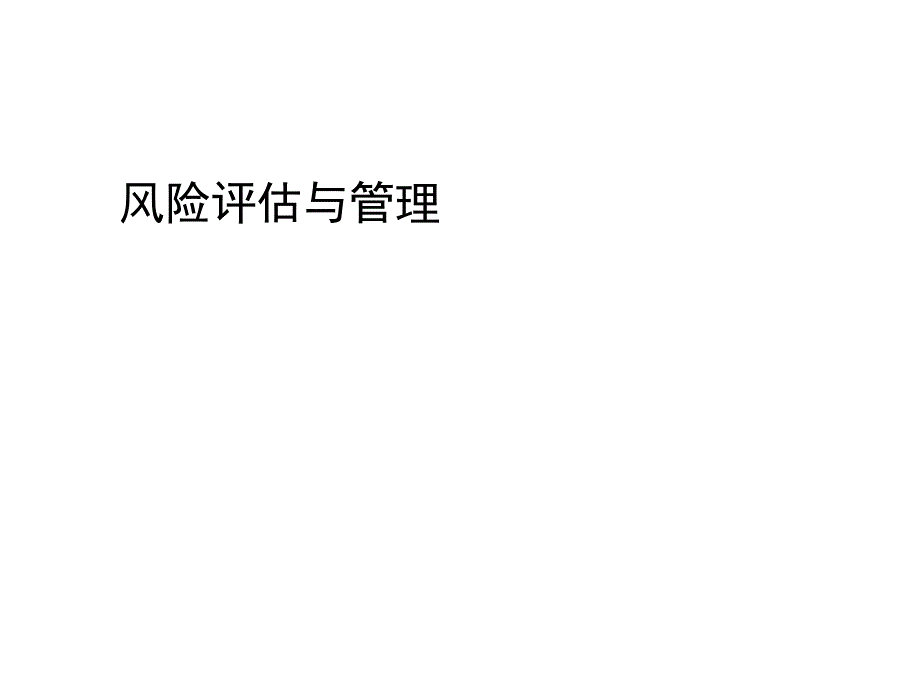 风险评估与管理